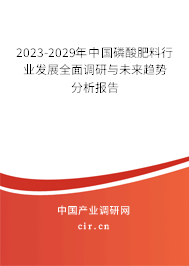 2023-2029年中国磷酸肥料行业发展全面调研与未来趋势分析报告

中国产业调研网
cir.cn